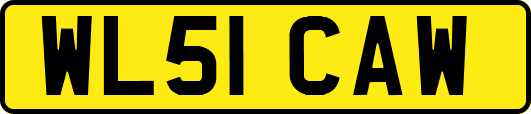 WL51 CAW